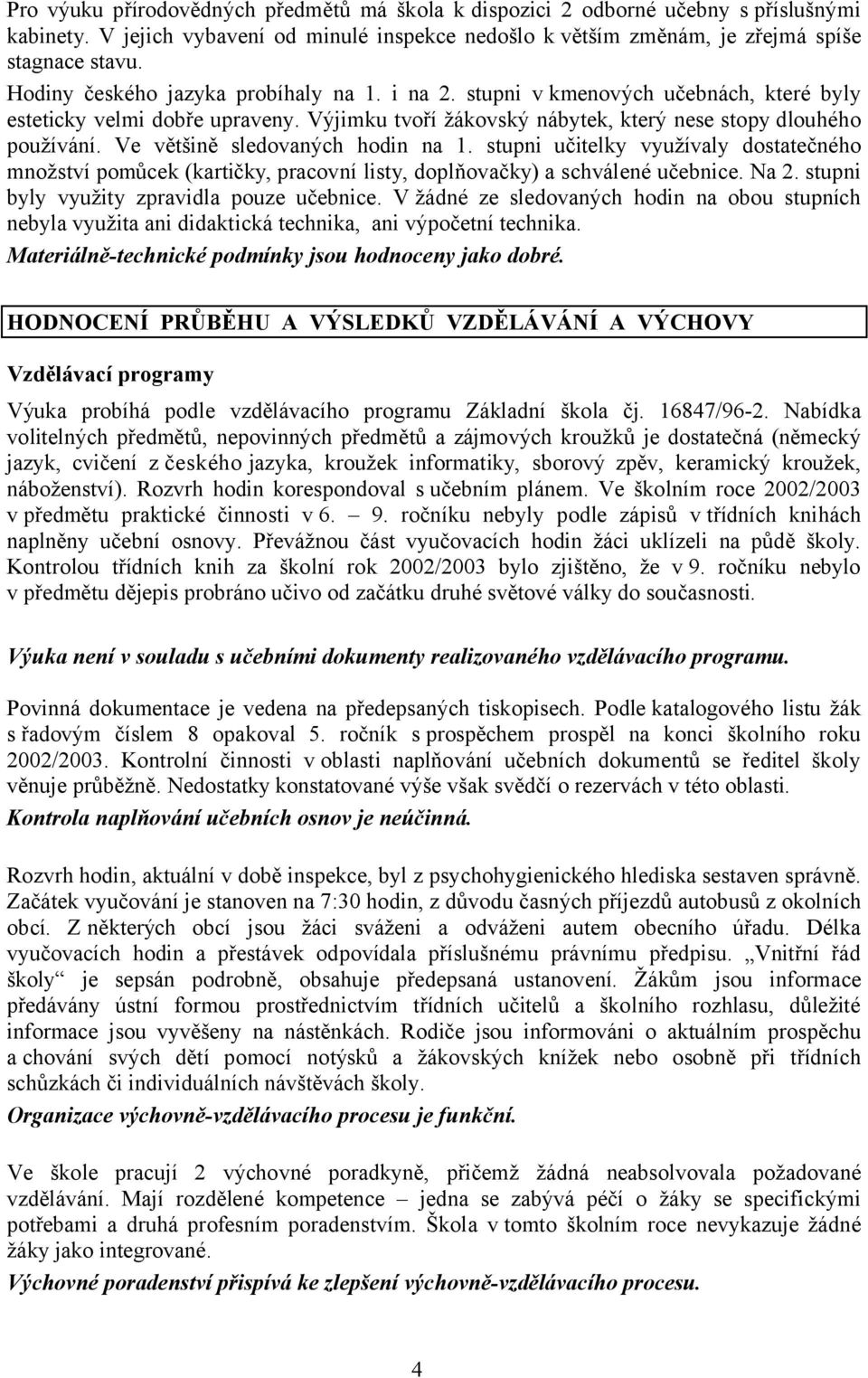 Pro výuku přírodovědných předmětů má škola k dispozici 2 odborné učebny s příslušnými kabinety. V jejich vybavení od minulé inspekce nedošlo k větším změnám, je zřejmá spíše stagnace stavu.

Hodiny českého jazyka probíhaly na 1. i na 2. stupni v kmenových učebnách, které byly esteticky velmi dobře upraveny. Výjimku tvoří žákovský nábytek, který nese stopy dlouhého používání. Ve většině sledovaných hodin na 1. stupni učitelky využívaly dostatečného množství pomůcek (kartičky, pracovní listy, doplňovačky) a schválené učebnice. Na 2. stupni byly využity zpravidla pouze učebnice. V žádné ze sledovaných hodin na obou stupních nebyla využita ani didaktická technika, ani výpočetní technika.

Materiálně-technické podmínky jsou hodnoceny jako dobré.

HODNOCENÍ PRŮBĚHU A VÝSLEDKŮ VZDĚLÁVÁNÍ A VÝCHOVY

Vzdělávací programy

Výuka probíhá podle vzdělávacího programu Základní škola čj. 16847/96-2. Nabídka volitelných předmětů, nepovinných předmětů a zájmových kroužků je dostatečná (německý jazyk, cvičení z českého jazyka, kroužek informatiky, sborový zpěv, keramický kroužek, náboženství). Rozvrh hodin korespondoval s učebním plánem. Ve školním roce 2002/2003 v předmětu praktické činnosti v 6. – 9. ročníku nebyly podle zápisů v třídních knihách naplněny učební osnovy. Převážnou část vyučovacích hodin žáci uklízeli na půdě školy. Kontrolou třídních knih za školní rok 2002/2003 bylo zjištěno, že v 9. ročníku nebylo v předmětu dějepis probráno učivo od začátku druhé světové války do současnosti.

Výuka není v souladu s učebními dokumenty realizovaného vzdělávacího programu.

Povinná dokumentace je vedena na předepsaných tiskopisech. Podle katalogového listu žák s řadovým číslem 8 opakoval 5. ročník s prospěchem prospěl na konci školního roku 2002/2003. Kontrolní činnosti v oblasti naplňování učebních dokumentů se ředitel školy věnuje průběžně. Nedostatky konstatované výše však svědčí o rezervách v této oblasti.

Kontrola naplňování učebních osnov je neúčinná.

Rozvrh hodin, aktuální v době inspekce, byl z psychohygienického hlediska sestaven správně. Začátek vyučování je stanoven na 7:30 hodin, z důvodu časných příjezdů autobusů z okolních obcí. Z některých obcí jsou žáci sváženi a odváženi autem obecního úřadu. Délka vyučovacích hodin a přestávek odpovídala příslušnému právnímu předpisu. „Vnitřní řád školy“ je sepsán podrobně, obsahuje předepsaná ustanovení. Žákům jsou informace předávány ústní formou prostřednictvím třídních učitelů a školního rozhlasu, důležité informace jsou vyvěšeny na nástěnkách. Rodiče jsou informováni o aktuálním prospěchu a chování svých dětí pomocí notýsků a žákovských knížek nebo osobně při třídních schůzkách či individuálních návštěvách školy.

Organizace výchovně-vzdělávacího procesu je funkční.

Ve škole pracují 2 výchovné poradkyně, přičemž žádná neabsolvovala požadované vzdělávání. Mají rozdělené kompetence – jedna se zabývá péčí o žáky se specifickými potřebami a druhá profesním poradenstvím. Škola v tomto školním roce nevykazuje žádné žáky jako integrované.

Výchovné poradenství přispívá ke zlepšení výchovně-vzdělávacího procesu.

4